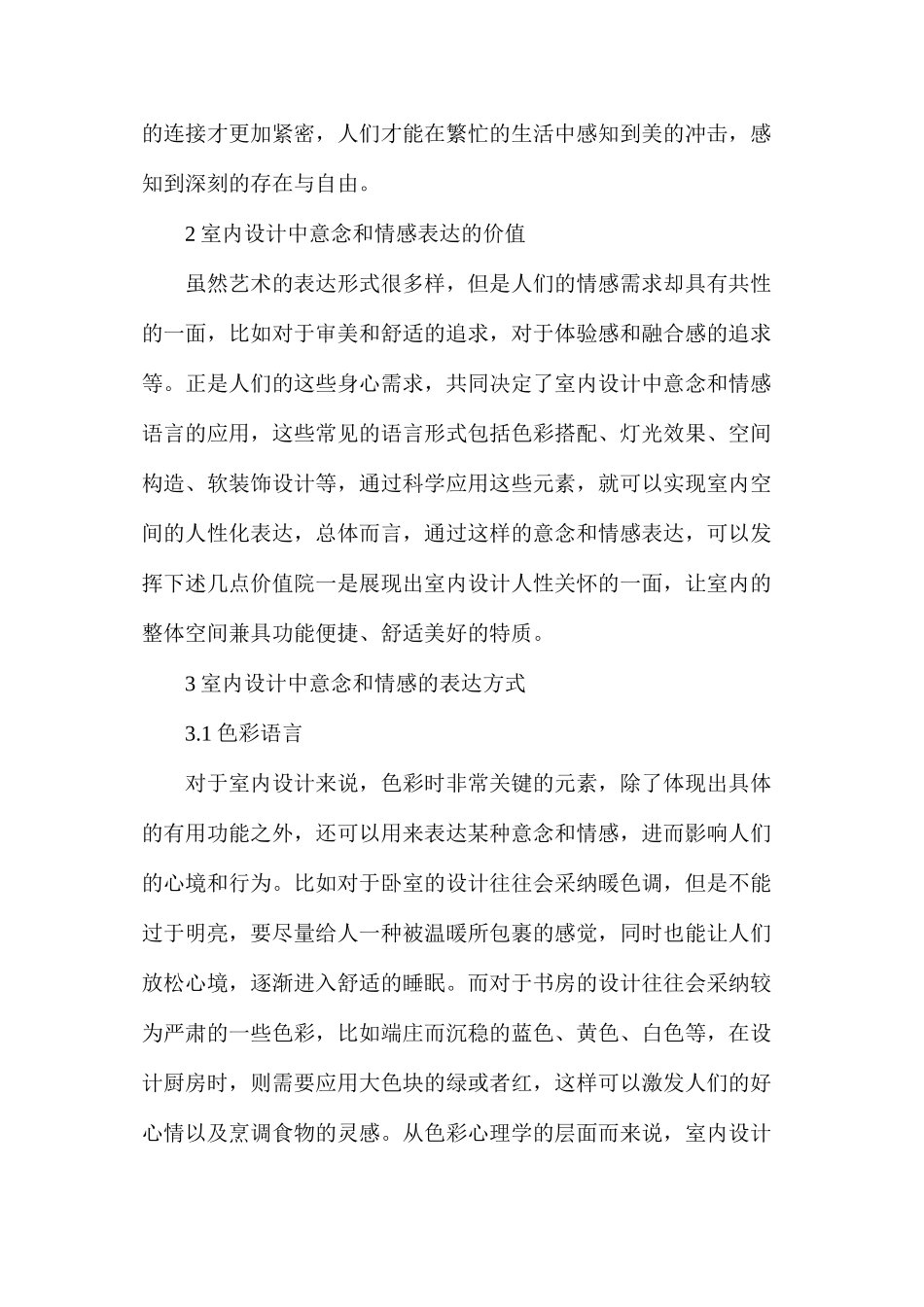 的连接才更加紧密，人们才能在繁忙的生活中感知到美的冲击，感知到深刻的存在与自由。

2 室内设计中意念和情感表达的价值

虽然艺术的表达形式很多样，但是人们的情感需求却具有共性的一面，比如对于审美和舒适的追求，对于体验感和融合感的追求等。正是人们的这些身心需求，共同决定了室内设计中意念和情感语言的应用，这些常见的语言形式包括色彩搭配、灯光效果、空间构造、软装饰设计等，通过科学应用这些元素，就可以实现室内空间的人性化表达，总体而言，通过这样的意念和情感表达，可以发挥下述几点价值院一是展现出室内设计人性关怀的一面，让室内的整体空间兼具功能便捷、舒适美好的特质。

3 室内设计中意念和情感的表达方式

3.1 色彩语言

对于室内设计来说，色彩时非常关键的元素，除了体现出具体的有用功能之外，还可以用来表达某种意念和情感，进而影响人们的心境和行为。比如对于卧室的设计往往会采纳暖色调，但是不能过于明亮，要尽量给人一种被温暖所包裹的感觉，同时也能让人们放松心境，逐渐进入舒适的睡眠。而对于书房的设计往往会采纳较为严肃的一些色彩，比如端庄而沉稳的蓝色、黄色、白色等，在设计厨房时，则需要应用大色块的绿或者红，这样可以激发人们的好心情以及烹调食物的灵感。从色彩心理学的层面而来说，室内设计